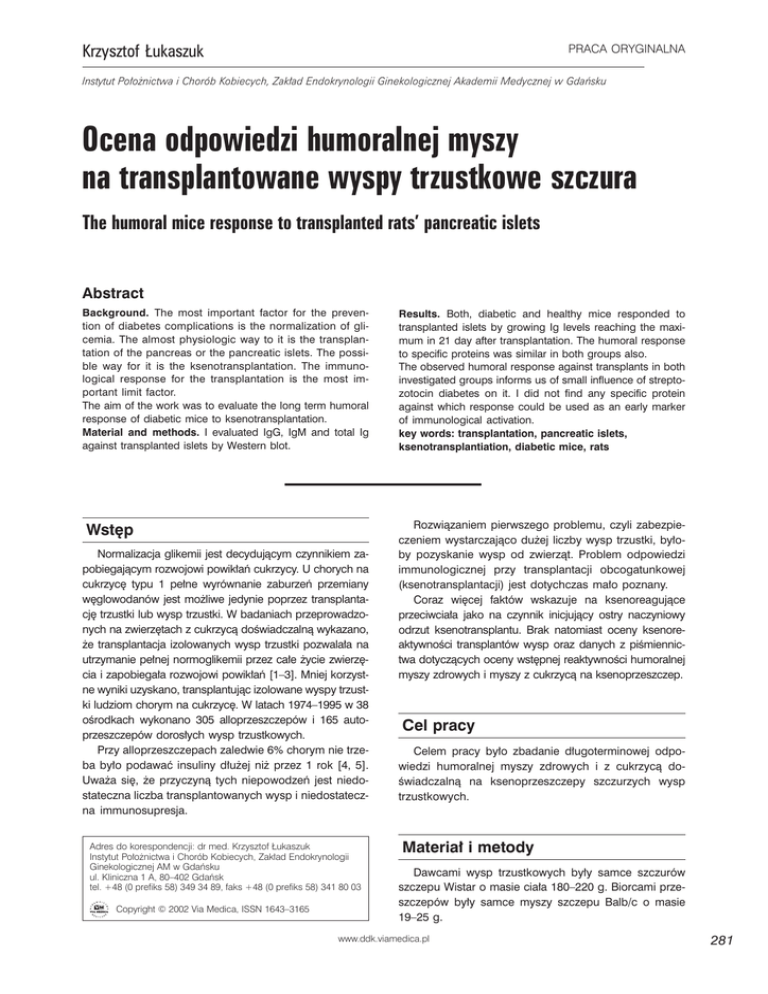 Krzysztof Łukaszuk

PRACA ORYGINALNA

Instytut Położnictwa i Chorób Kobiecych, Zakład Endokrynologii Ginekologicznej Akademii Medycznej w Gdańsku

Ocena odpowiedzi humoralnej myszy na transplantowane wyspy trzustkowe szczura

The humoral mice response to transplanted rats' pancreatic islets

Abstract

Background. The most important factor for the prevention of diabetes complications is the normalization of glicemia. The almost physiologic way to it is the transplantation of the pancreas or the pancreatic islets. The possible way for it is the ksenotransplantation. The immunological response for the transplantation is the most important limit factor.
The aim of the work was to evaluate the long term humoral response of diabetic mice to ksenotransplantation.
Material and methods. I evaluated IgG, IgM and total Ig against transplanted islets by Western blot.

Results. Both, diabetic and healthy mice responded to transplanted islets by growing Ig levels reaching the maximum in 21 day after transplantation. The humoral response to specific proteins was similar in both groups also.
The observed humoral response against transplants in both investigated groups informs us of small influence of streptozotocin diabetes on it. I did not find any specific protein against which response could be used as an early marker of immunological activation.
key words: transplantation, pancreatic islets, ksenotransplantiation, diabetic mice, rats

Wstęp

Normalizacja glikemii jest decydującym czynnikiem zapobiegającym rozwojowi powikłań cukrzycy. U chorych na cukrzycę typu 1 pełne wyrównanie zaburzeń przemiany węglowodanów jest możliwe jedynie poprzez transplantację trzustki lub wysp trzustki. W badaniach przeprowadzonych na zwierzętach z cukrzycą doświadczalną wykazano, że transplantacja izolowanych wysp trzustki pozwalała na utrzymanie pełnej normoglikemii przez całe życie zwierzęcia i zapobiegała rozwojowi powikłań [1–3]. Mniej korzystne wyniki uzyskano, transplantując izolowane wyspy trzustki ludziom chorym na cukrzycę. W latach 1974–1995 w 38 ośrodkach wykonano 305 alloprzeszczepów i 165 autoprzeszczepów dorosłych wysp trzustkowych.
Przy alloprzeszczepach zaledwie 6% chorym nie trzeba było podawać insuliny dłużej niż przez 1 rok [4, 5]. Uważa się, że przyczyną tych niepowodzeń jest niedostateczna liczba transplantowanych wysp i niedostateczna immunosupresja.

Adres do korespondencji: dr med. Krzysztof Łukaszuk
Instytut Położnictwa i Chorób Kobiecych, Zakład Endokrynologii Ginekologicznej AM w Gdańsku
ul. Kliniczna 1 A, 80–402 Gdańsk
tel. +48 (0 prefiks 58) 349 34 89, faks +48 (0 prefiks 58) 341 80 03
Copyright © 2002 Via Medica, ISSN 1643–3165

Rozwiązaniem pierwszego problemu, czyli zabezpieczeniem wystarczająco dużej liczby wysp trzustki, byłoby pozyskanie wysp od zwierząt. Problem odpowiedzi immunologicznej przy transplantacji obcogatunkowej (ksenotransplantacji) jest dotychczas mało poznany.
Coraz więcej faktów wskazuje na ksenoreagujące przeciwciała jako na czynnik inicjujący ostry naczyniowy odrzut ksenotransplantu. Brak natomiast oceny ksenoreaktywności transplantów wysp oraz danych z piśmiennictwa dotyczących oceny wstępnej reaktywności humoralnej myszy zdrowych i myszy z cukrzycą na ksenoprzeszczep.

Cel pracy

Celem pracy było zbadanie długoterminowej odpowiedzi humoralnej myszy zdrowych i z cukrzycą doświadczalną na ksenoprzeszczepy szczurzych wysp trzustkowych.

Materiał i metody

Dawcami wysp trzustkowych były samce szczurów szczepu Wistar o masie ciała 180–220 g. Biorcami przeszczepów były samce myszy szczepu Balb/c o masie 19–25 g.

www.ddk.viamedica.pl

281